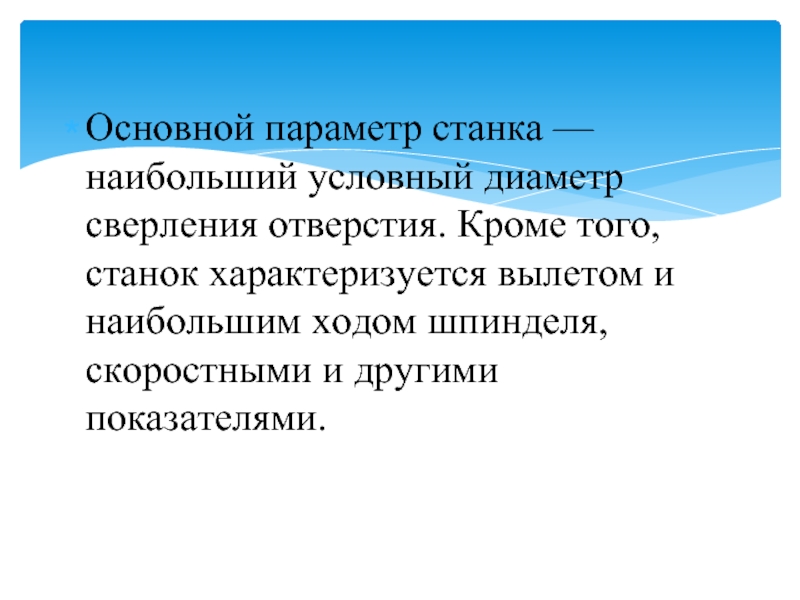 Основной параметр станка — наибольший условный диаметр сверления отверстия. Кроме того, станок характеризуется вылетом и наибольшим ходом шпинделя, скоростными и другими показателями.